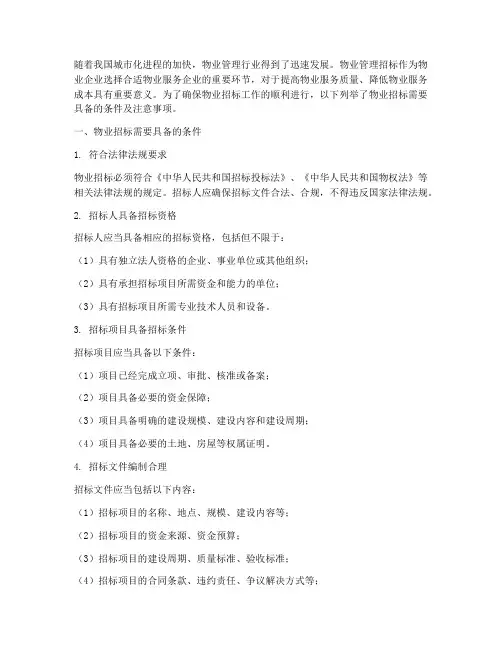 随着我国城市化进程的加快，物业管理行业得到了迅速发展。物业管理招标作为物业企业选择合适物业服务企业的重要环节，对于提高物业服务质量、降低物业服务成本具有重要意义。为了确保物业招标工作的顺利进行，以下列举了物业招标需要具备的条件及注意事项。

一、物业招标需要具备的条件

1. 符合法律法规要求

物业招标必须符合《中华人民共和国招标投标法》、《中华人民共和国物权法》等相关法律法规的规定。招标人应确保招标文件合法、合规，不得违反国家法律法规。

2. 招标人具备招标资格

招标人应当具备相应的招标资格，包括但不限于：

（1）具有独立法人资格的企业、事业单位或其他组织；

（2）具有承担招标项目所需资金和能力的单位；

（3）具有招标项目所需专业技术人员和设备。

3. 招标项目具备招标条件

招标项目应当具备以下条件：

（1）项目已经完成立项、审批、核准或备案；

（2）项目具备必要的资金保障；

（3）项目具备明确的建设规模、建设内容和建设周期；

（4）项目具备必要的土地、房屋等权属证明。

4. 招标文件编制合理

招标文件应当包括以下内容：

（1）招标项目的名称、地点、规模、建设内容等；

（2）招标项目的资金来源、资金预算；

（3）招标项目的建设周期、质量标准、验收标准；

（4）招标项目的合同条款、违约责任、争议解决方式等；